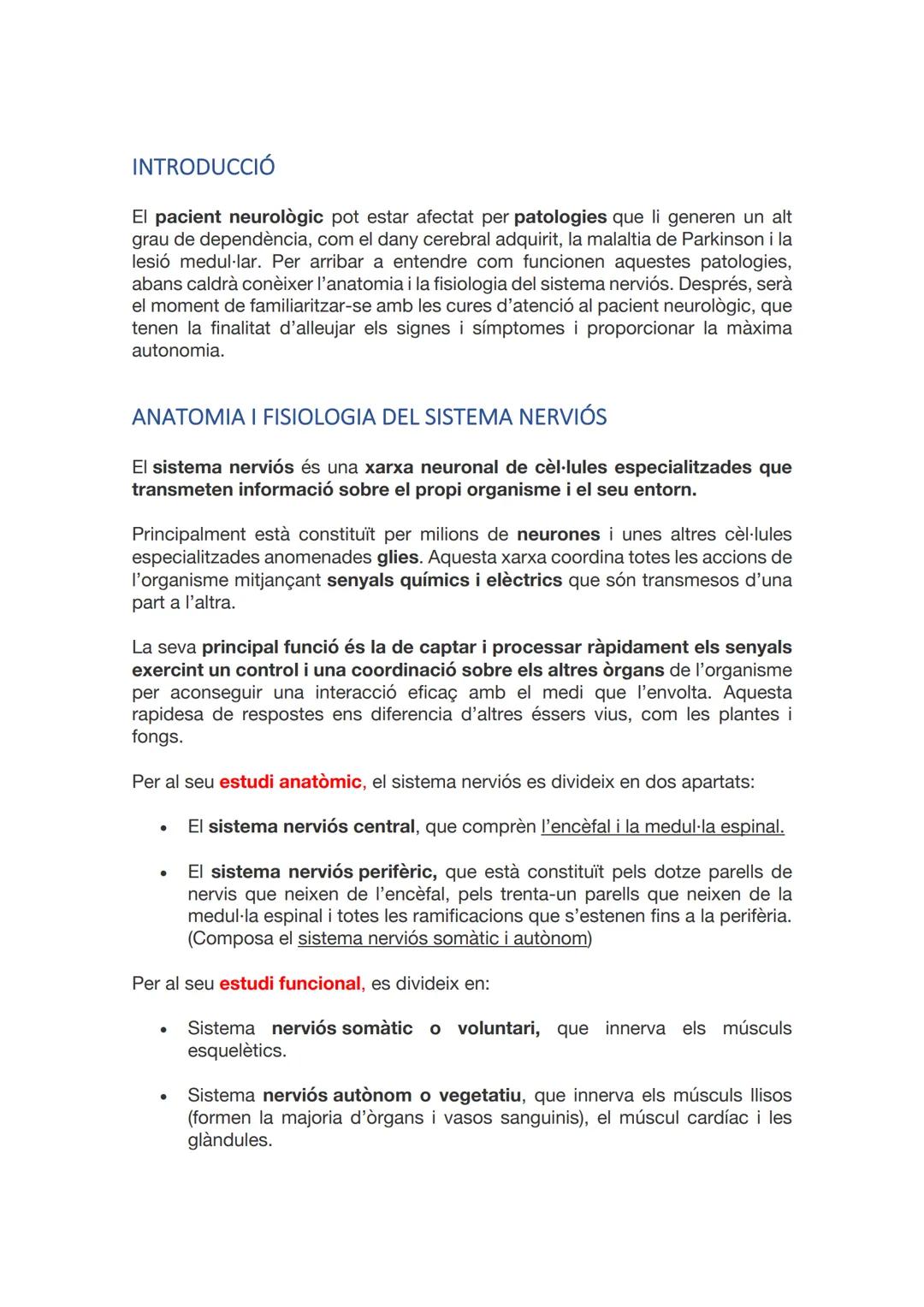 INTRODUCCIÓ

El pacient neurològic pot estar afectat per patologies que li generen un alt grau de dependència, com el dany cerebral adquirit, la malaltia de Parkinson i la lesió medul·lar. Per arribar a entendre com funcionen aquestes patologies, abans caldrà conèixer l'anatomia i la fisiologia del sistema nerviós. Després, serà el moment de familiaritzar-se amb les cures d'atenció al pacient neurològic, que tenen la finalitat d'alleujar els signes i símptomes i proporcionar la màxima autonomia.

ANATOMIA I FISIOLOGIA DEL SISTEMA NERVIÓS

El sistema nerviós és una xarxa neuronal de cèl·lules especialitzades que transmeten informació sobre el propi organisme i el seu entorn.

Principalment està constituït per milions de neurones i unes altres cèl·lules especialitzades anomenades glies. Aquesta xarxa coordina totes les accions de l'organisme mitjançant senyals químics i elèctrics que són transmesos d'una part a l'altra.

La seva principal funció és la de captar i processar ràpidament els senyals exercint un control i una coordinació sobre els altres òrgans de l'organisme per aconseguir una interacció eficaç amb el medi que l'envolta. Aquesta rapidesa de respostes ens diferencia d'altres éssers vius, com les plantes i fongs.

Per al seu estudi anatòmic, el sistema nerviós es divideix en dos apartats:

• El sistema nerviós central, que comprèn l'encèfal i la medul·la espinal.

• El sistema nerviós perifèric, que està constituït pels dotze parells de nervis que neixen de l'encèfal, pels trenta-un parells que neixen de la medul·la espinal i totes les ramificacions que s'estenen fins a la perifèria. (Composa el sistema nerviós somàtic i autònom)

Per al seu estudi funcional, es divideix en:

• Sistema nerviós somàtic o voluntari, que innerva els músculs esquelètics.

• Sistema nerviós autònom o vegetatiu, que innerva els músculs llisos (formen la majoria d'òrgans i vasos sanguinis), el múscul cardíac i les glàndules.